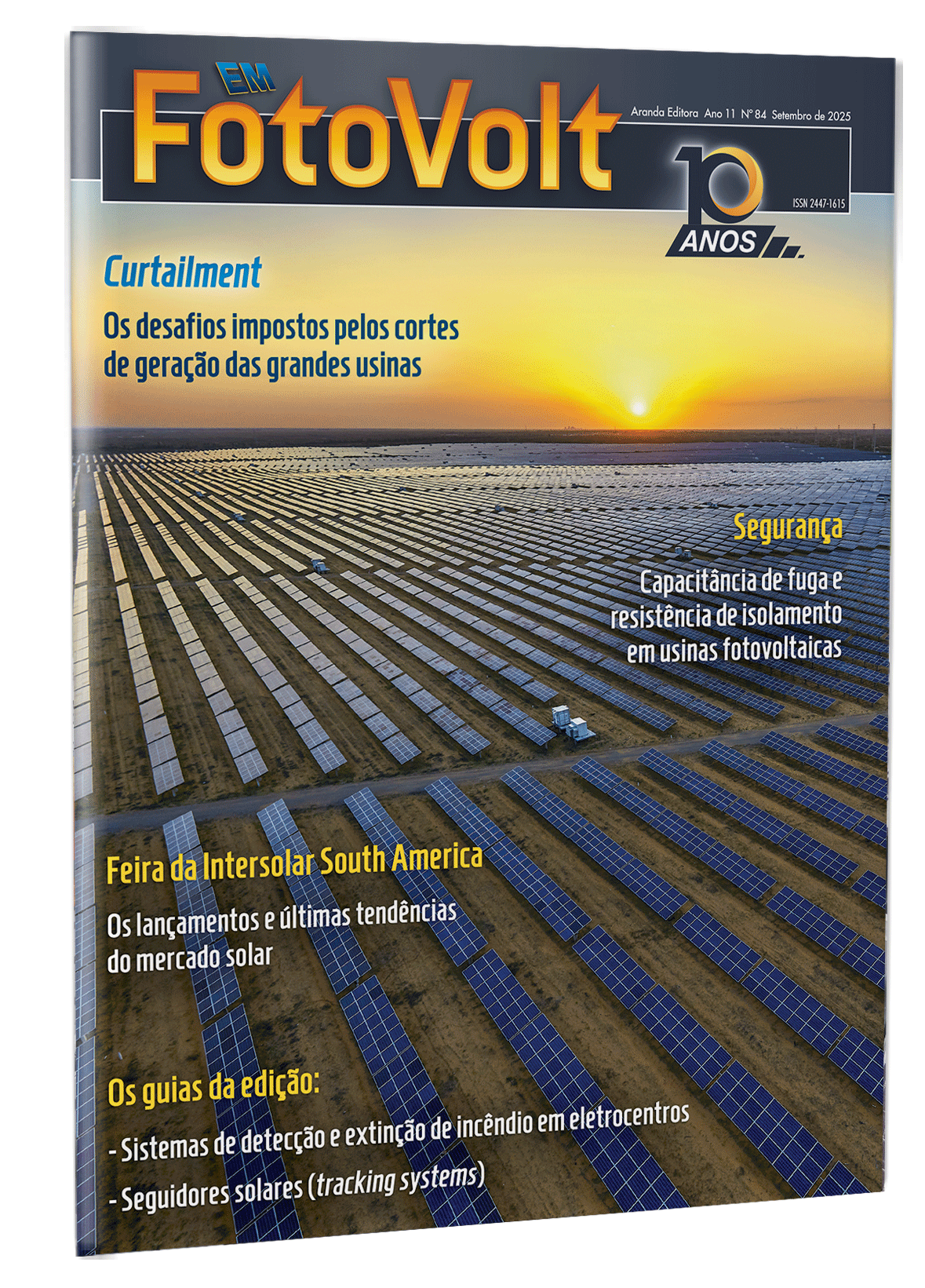 EM FotoVolt

Aranda Editora Ano 11 Nº 84 Setembro de 2025

10 ANOS

ISSN 2447-1615

Curtailment

Os desafios impostos pelos cortes de geração das grandes usinas

Segurança

Capacitância de fuga e resistência de isolamento em usinas fotovoltaicas

Feira da Intersolar South America

Os lançamentos e últimas tendências do mercado solar

Os guias da edição:

- Sistemas de detecção e extinção de incêndio em eletrocentros

- Seguidores solares (tracking systems)